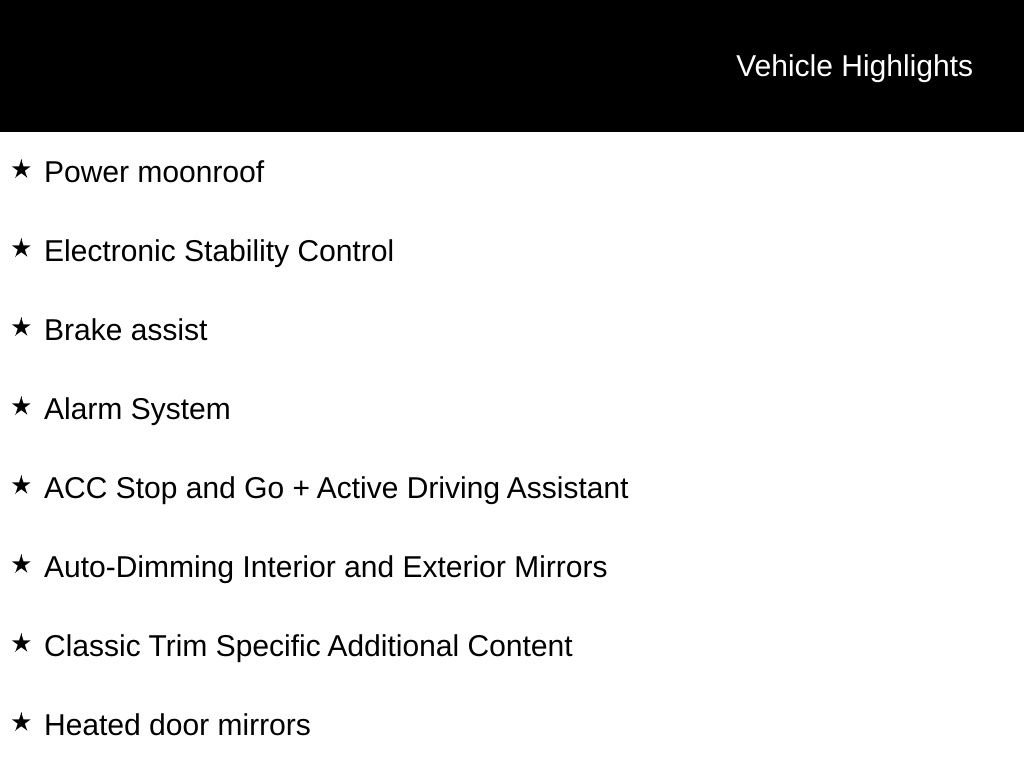 Vehicle Highlights

★ Power moonroof

★ Electronic Stability Control

★ Brake assist

★ Alarm System

★ ACC Stop and Go + Active Driving Assistant

★ Auto-Dimming Interior and Exterior Mirrors

★ Classic Trim Specific Additional Content

★ Heated door mirrors